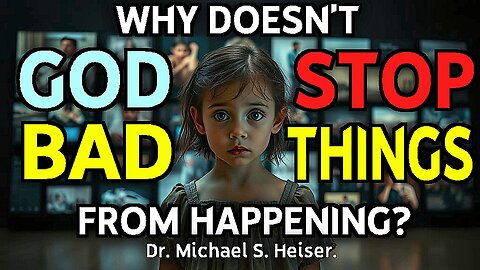 WHY DOESN'T
GOD STOP
BAD THINGS
FROM HAPPENING?
Dr. Michael S. Heiser.